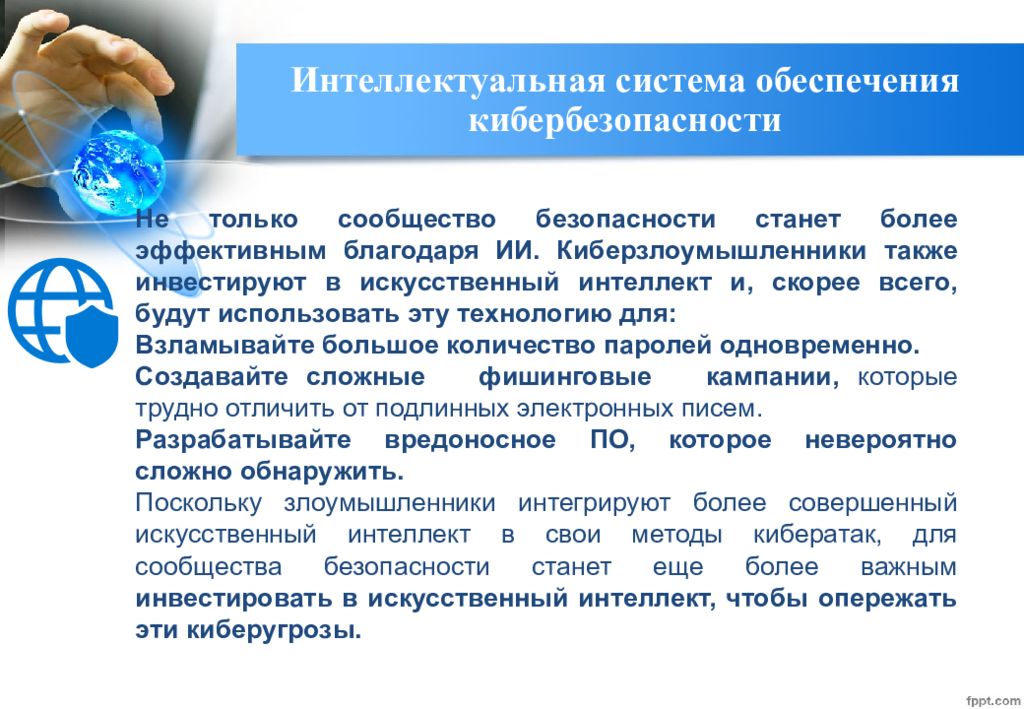 Интеллектуальная система обеспечения кибербезопасности

Не только сообщество безопасности станет более эффективным благодаря ИИ. Киберзлоумышленники также инвестируют в искусственный интеллект и, скорее всего, будут использовать эту технологию для:
Взламывайте большое количество паролей одновременно.
Создавайте сложные фишинговые кампании, которые трудно отличить от подлинных электронных писем.
Разрабатывайте вредоносное ПО, которое невероятно сложно обнаружить.
Поскольку злоумышленники интегрируют более совершенный искусственный интеллект в свои методы кибератак, для сообщества безопасности станет еще более важным инвестировать в искусственный интеллект, чтобы опережать эти киберугрозы.

fppt.com